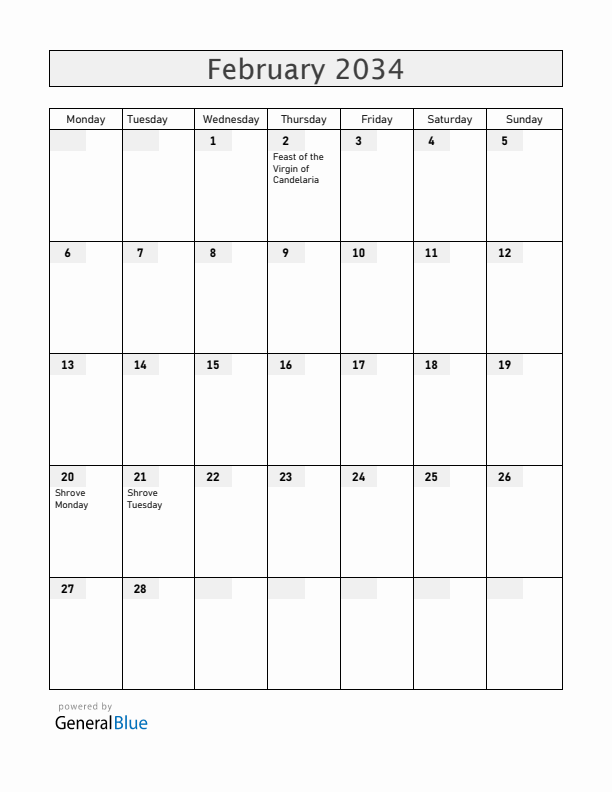 February 2034

| Monday | Tuesday | Wednesday | Thursday | Friday | Saturday | Sunday |
|---|---|---|---|---|---|---|
| | | 1 | 2 Feast of the Virgin of Candelaria | 3 | 4 | 5 |
| 6 | 7 | 8 | 9 | 10 | 11 | 12 |
| 13 | 14 | 15 | 16 | 17 | 18 | 19 |
| 20 Shrove Monday | 21 Shrove Tuesday | 22 | 23 | 24 | 25 | 26 |
| 27 | 28 | | | | | |

powered by
GeneralBlue